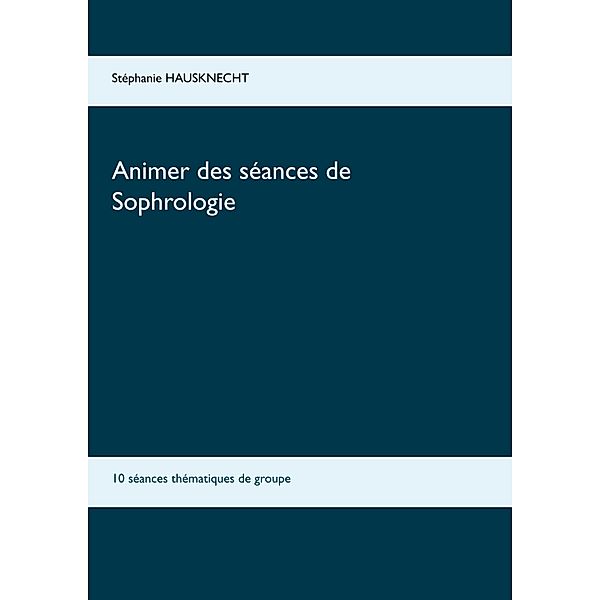 Stéphanie HAUSKNECHT

Animer des séances de Sophrologie

10 séances thématiques de groupe